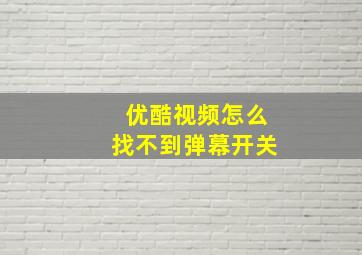 优酷视频怎么
找不到弹幕开关